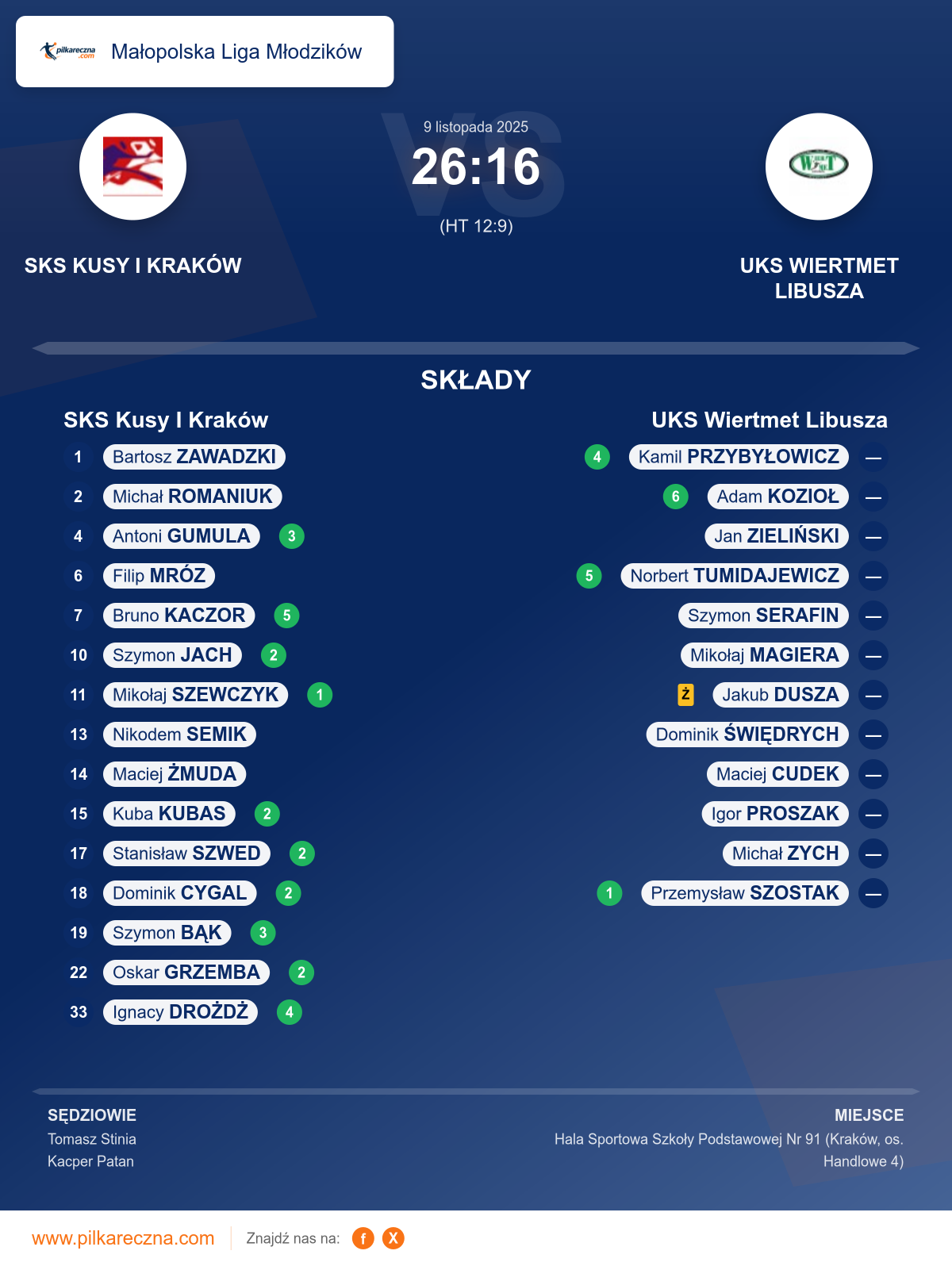 pilkareczna.com Małopolska Liga Młodzików

9 listopada 2025
26:16
(HT 12:9)

SKS KUSY I KRAKÓW

UKS WIERTMET LIBUSZA

SKŁADY

SKS Kusy I Kraków

1 Bartosz ZAWADZKI
2 Michał ROMANIUK
4 Antoni GUMULA 3
6 Filip MRÓZ
7 Bruno KACZOR 5
10 Szymon JACH 2
11 Mikołaj SZEWCZYK 1
13 Nikodem SEMIK
14 Maciej ŻMUDA
15 Kuba KUBAS 2
17 Stanisław SZWED 2
18 Dominik CYGAL 2
19 Szymon BĄK 3
22 Oskar GRZEMBA 2
33 Ignacy DROŻDŻ 4

UKS Wiertmet Libusza

4 Kamil PRZYBYŁOWICZ —
6 Adam KOZIOŁ —
Jan ZIELIŃSKI —
5 Norbert TUMIDAJEWICZ —
Szymon SERAFIN —
Mikołaj MAGIERA —
Ż Jakub DUSZA —
Dominik ŚWIĘDRYCH —
Maciej CUDEK —
Igor PROSZAK —
Michał ZYCH —
1 Przemysław SZOSTAK —

SĘDZIOWIE
Tomasz Stinia
Kacper Patan

MIEJSCE
Hala Sportowa Szkoły Podstawowej Nr 91 (Kraków, os. Handlowe 4)

www.pilkareczna.com Znajdź nas na: f X